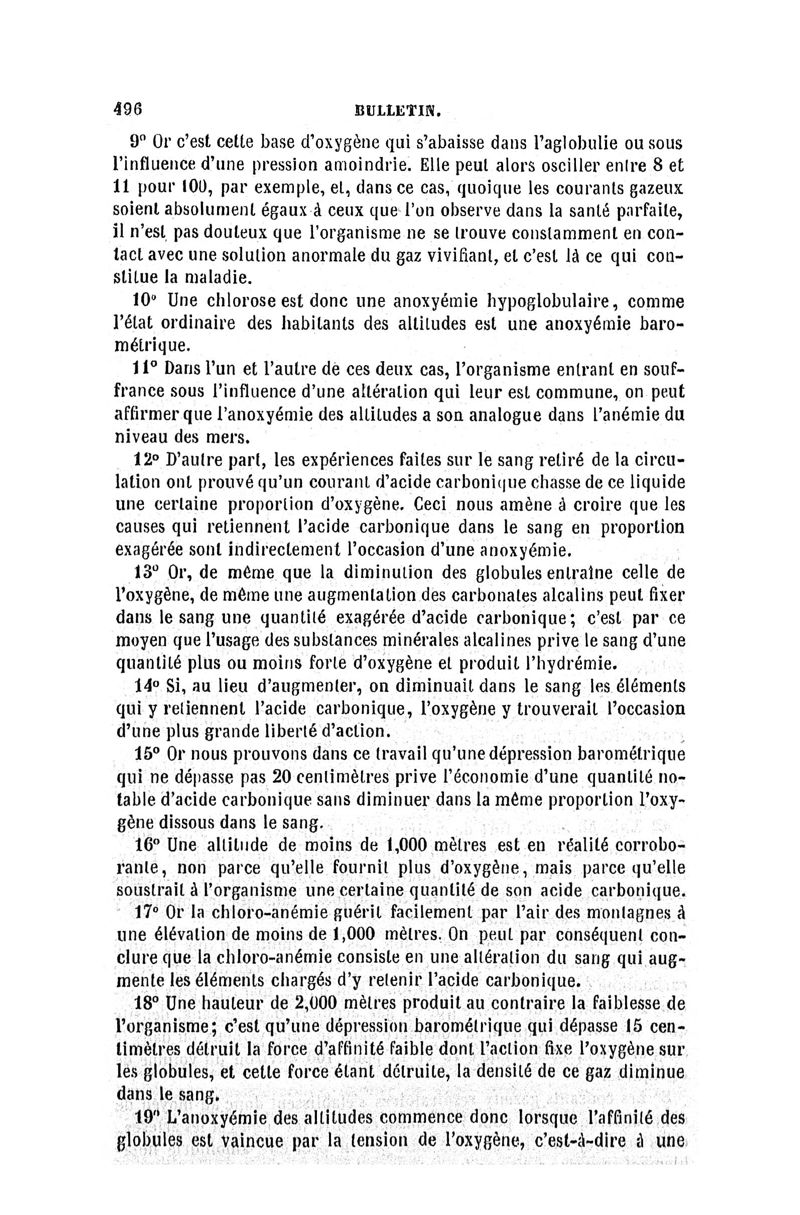 496 BULLETIN.

9° Or c'est cette base d'oxygène qui s'abaisse dans l'aglobulie ou sous l'influence d'une pression amoindrie. Elle peut alors osciller entre 8 et 11 pour 100, par exemple, et, dans ce cas, quoique les courants gazeux soient absolument égaux à ceux que l'on observe dans la santé parfaite, il n'est pas douteux que l'organisme ne se trouve constamment en contact avec une solution anormale du gaz vivifiant, et c'est là ce qui constitue la maladie.

10° Une chlorose est donc une anoxyémie hypoglobulaire, comme l'état ordinaire des habitants des altitudes est une anoxyémie barométrique.

11° Dans l'un et l'autre de ces deux cas, l'organisme entrant en souffrance sous l'influence d'une altération qui leur est commune, on peut affirmer que l'anoxyémie des altitudes a son analogue dans l'anémie du niveau des mers.

12° D'autre part, les expériences faites sur le sang retiré de la circulation ont prouvé qu'un courant d'acide carbonique chasse de ce liquide une certaine proportion d'oxygène. Ceci nous amène à croire que les causes qui retiennent l'acide carbonique dans le sang en proportion exagérée sont indirectement l'occasion d'une anoxyémie.

13° Or, de même que la diminution des globules entraîne celle de l'oxygène, de même une augmentation des carbonates alcalins peut fixer dans le sang une quantité exagérée d'acide carbonique; c'est par ce moyen que l'usage des substances minérales alcalines prive le sang d'une quantité plus ou moins forte d'oxygène et produit l'hydrémie.

14° Si, au lieu d'augmenter, on diminuait dans le sang les éléments qui y retiennent l'acide carbonique, l'oxygène y trouverait l'occasion d'une plus grande liberté d'action.

15° Or nous prouvons dans ce travail qu'une dépression barométrique qui ne dépasse pas 20 centimètres prive l'économie d'une quantité notable d'acide carbonique sans diminuer dans la même proportion l'oxygène dissous dans le sang.

16° Une altitude de moins de 1,000 mètres est en réalité corroborante, non parce qu'elle fournit plus d'oxygène, mais parce qu'elle soustrait à l'organisme une certaine quantité de son acide carbonique.

17° Or la chloro-anémie guérit facilement par l'air des montagnes à une élévation de moins de 1,000 mètres. On peut par conséquent conclure que la chloro-anémie consiste en une altération du sang qui augmente les éléments chargés d'y retenir l'acide carbonique.

18° Une hauteur de 2,000 mètres produit au contraire la faiblesse de l'organisme; c'est qu'une dépression barométrique qui dépasse 15 centimètres détruit la force d'affinité faible dont l'action fixe l'oxygène sur les globules, et cette force étant détruite, la densité de ce gaz diminue dans le sang.

19° L'anoxyémie des altitudes commence donc lorsque l'affinité des globules est vaincue par la tension de l'oxygène, c'est-à-dire à une